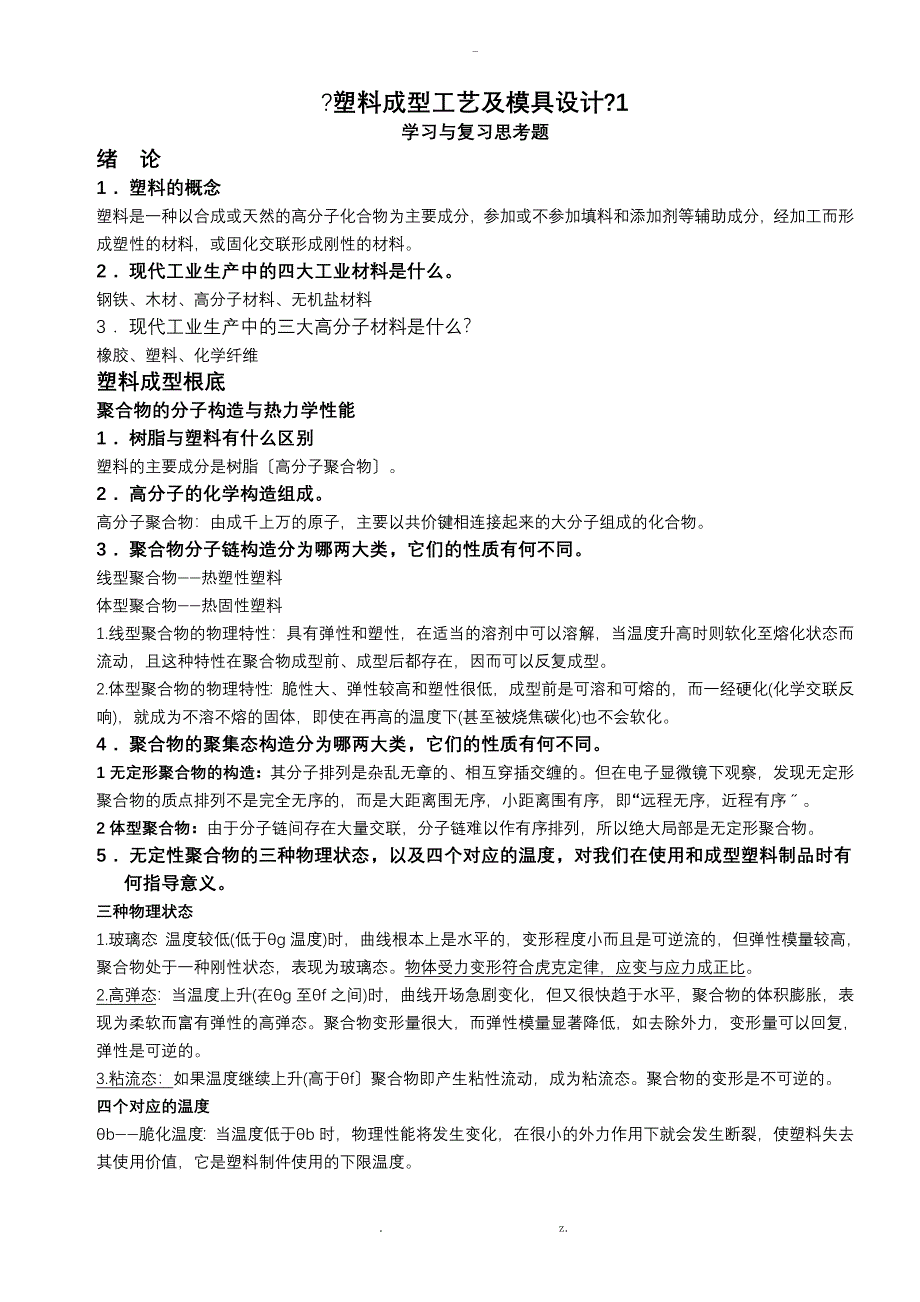 -

?塑料成型工艺及模具设计?1
学习与复习思考题

绪 论

1．塑料的概念

塑料是一种以合成或天然的高分子化合物为主要成分，参加或不参加填料和添加剂等辅助成分，经加工而形成塑性的材料，或固化交联形成刚性的材料。

2．现代工业生产中的四大工业材料是什么。

钢铁、木材、高分子材料、无机盐材料

3．现代工业生产中的三大高分子材料是什么?

橡胶、塑料、化学纤维

塑料成型根底

聚合物的分子构造与热力学性能

1．树脂与塑料有什么区别

塑料的主要成分是树脂〔高分子聚合物〕。

2．高分子的化学构造组成。

高分子聚合物：由成千上万的原子，主要以共价键相连接起来的大分子组成的化合物。

3．聚合物分子链构造分为哪两大类，它们的性质有何不同。

线型聚合物——热塑性塑料

体型聚合物——热固性塑料

1.线型聚合物的物理特性：具有弹性和塑性，在适当的溶剂中可以溶解，当温度升高时则软化至熔化状态而流动，且这种特性在聚合物成型前、成型后都存在，因而可以反复成型。

2.体型聚合物的物理特性：脆性大、弹性较高和塑性很低，成型前是可溶和可熔的，而一经硬化(化学交联反响)，就成为不溶不熔的固体，即使在再高的温度下(甚至被烧焦碳化)也不会软化。

4．聚合物的聚集态构造分为哪两大类，它们的性质有何不同。

1 无定形聚合物的构造：其分子排列是杂乱无章的、相互穿插交缠的。但在电子显微镜下观察，发现无定形聚合物的质点排列不是完全无序的，而是大距离围无序，小距离围有序，即“远程无序，近程有序〞。

2 体型聚合物：由于分子链间存在大量交联，分子链难以作有序排列，所以绝大局部是无定形聚合物。

5．无定性聚合物的三种物理状态，以及四个对应的温度，对我们在使用和成型塑料制品时有何指导意义。

三种物理状态

1.玻璃态 温度较低(低于θg 温度)时，曲线根本上是水平的，变形程度小而且是可逆流的，但弹性模量较高，聚合物处于一种刚性状态，表现为玻璃态。物体受力变形符合虎克定律，应变与应力成正比。

2.高弹态：当温度上升(在θg 至θf 之间)时，曲线开场急剧变化，但又很快趋于水平，聚合物的体积膨胀，表现为柔软而富有弹性的高弹态。聚合物变形量很大，而弹性模量显著降低，如去除外力，变形量可以回复，弹性是可逆的。

3.粘流态：如果温度继续上升(高于θf〕聚合物即产生粘性流动，成为粘流态。聚合物的变形是不可逆的。

四个对应的温度

θb——脆化温度：当温度低于θb 时，物理性能将发生变化，在很小的外力作用下就会发生断裂，使塑料失去其使用价值，它是塑料制件使用的下限温度。

. z.